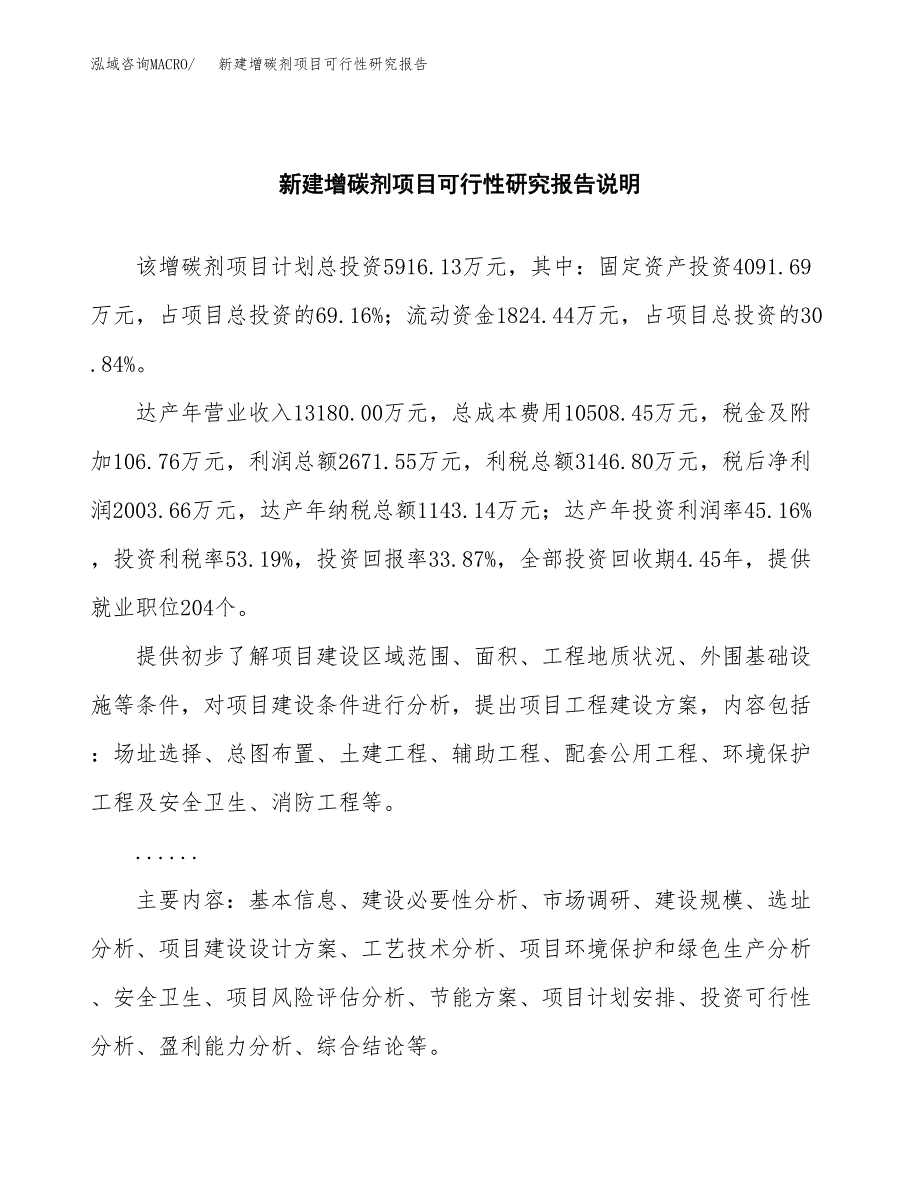 泓域咨询MACRO/　新建增碳剂项目可行性研究报告

新建增碳剂项目可行性研究报告说明

该增碳剂项目计划总投资5916.13万元，其中：固定资产投资4091.69万元，占项目总投资的69.16%；流动资金1824.44万元，占项目总投资的30.84%。

达产年营业收入13180.00万元，总成本费用10508.45万元，税金及附加106.76万元，利润总额2671.55万元，利税总额3146.80万元，税后净利润2003.66万元，达产年纳税总额1143.14万元；达产年投资利润率45.16%，投资利税率53.19%，投资回报率33.87%，全部投资回收期4.45年，提供就业职位204个。

提供初步了解项目建设区域范围、面积、工程地质状况、外围基础设施等条件，对项目建设条件进行分析，提出项目工程建设方案，内容包括：场址选择、总图布置、土建工程、辅助工程、配套公用工程、环境保护工程及安全卫生、消防工程等。

......

主要内容：基本信息、建设必要性分析、市场调研、建设规模、选址分析、项目建设设计方案、工艺技术分析、项目环境保护和绿色生产分析、安全卫生、项目风险评估分析、节能方案、项目计划安排、投资可行性分析、盈利能力分析、综合结论等。